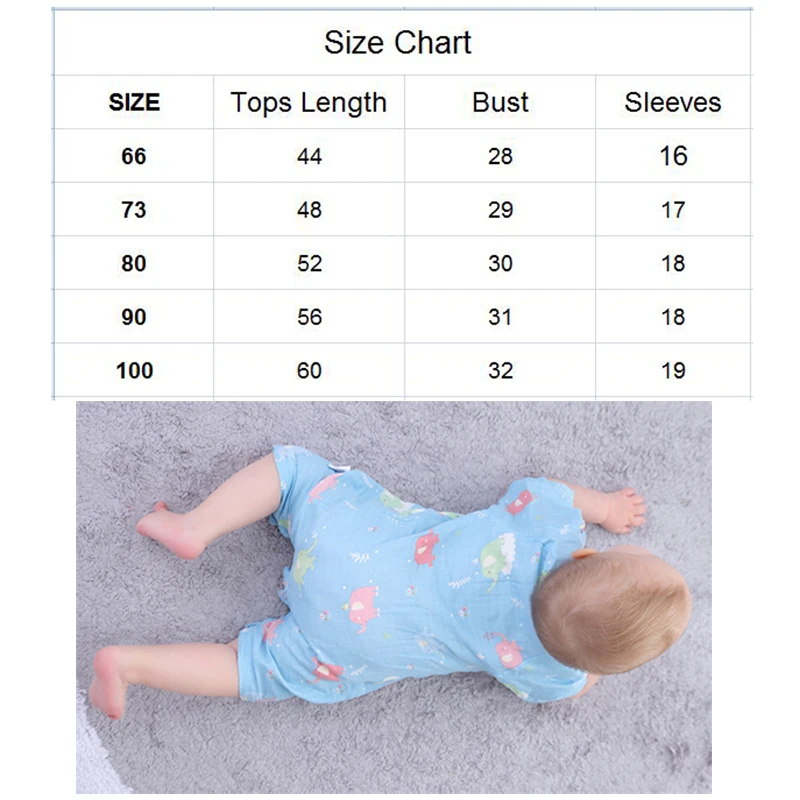 Size Chart

| SIZE | Tops Length | Bust | Sleeves |
|---|---|---|---|
| 66 | 44 | 28 | 16 |
| 73 | 48 | 29 | 17 |
| 80 | 52 | 30 | 18 |
| 90 | 56 | 31 | 18 |
| 100 | 60 | 32 | 19 |